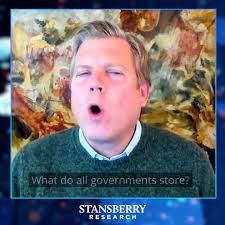 What do all governments store?

STANSBERRY
RESEARCH